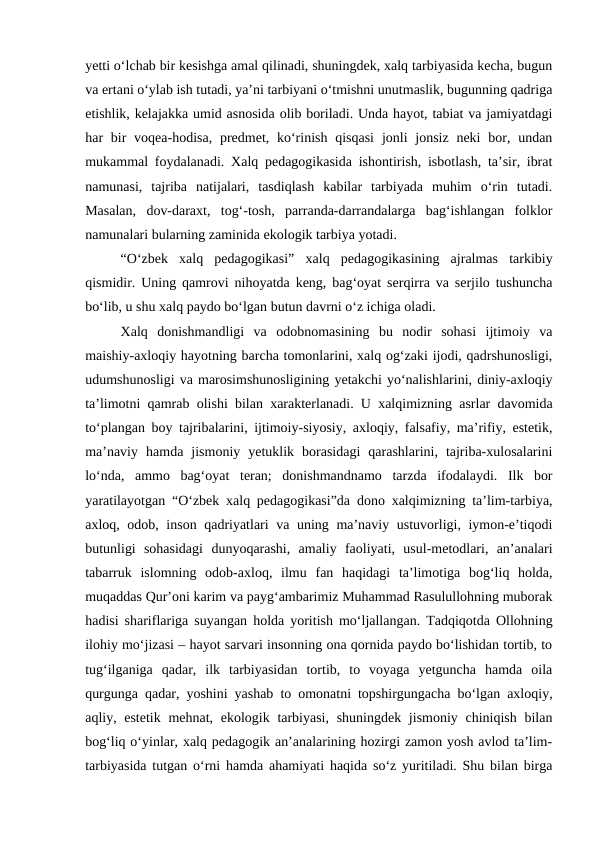 yetti o‘lchab bir kesishga amal qilinadi, shuningdek, xalq tarbiyasida kecha, bugun va ertani o‘ylab ish tutadi, ya’ni tarbiyani o‘tmishni unutmaslik, bugunning qadriga etishlik, kelajakka umid asnosida olib boriladi. Unda hayot, tabiat va jamiyatdagi har bir voqea-hodisa, predmet, ko‘rinish qisqasi jonli jonsiz neki bor, undan mukammal foydalanadi. Xalq pedagogikasida ishontirish, isbotlash, ta’sir, ibrat namunasi, tajriba natijalari, tasdiqlash kabilar tarbiyada muhim o‘rin tutadi. Masalan, dov-daraxt, tog‘-tosh, parranda-darrandalarga bag‘ishlangan folklor namunalari bularning zaminida ekologik tarbiya yotadi.

“O‘zbek xalq pedagogikasi” xalq pedagogikasining ajralmas tarkibiy qismidir. Uning qamrovi nihoyatda keng, bag‘oyat serqirra va serjilo tushuncha bo‘lib, u shu xalq paydo bo‘lgan butun davrni o‘z ichiga oladi.

Xalq donishmandligi va odobnomasining bu nodir sohasi ijtimoiy va maishiy-axloqiy hayotning barcha tomonlarini, xalq og‘zaki ijodi, qadrshunosligi, udumshunosligi va marosimshunosligining yetakchi yo‘nalishlarini, diniy-axloqiy ta’limotni qamrab olishi bilan xarakterlanadi. U xalqimizning asrlar davomida to‘plangan boy tajribalarini, ijtimoiy-siyosiy, axloqiy, falsafiy, ma’rifiy, estetik, ma’naviy hamda jismoniy yetuklik borasidagi qarashlarini, tajriba-xulosalarini lo‘nda, ammo bag‘oyat teran; donishmandnamo tarzda ifodalaydi. Ilk bor yaratilayotgan “O‘zbek xalq pedagogikasi”da dono xalqimizning ta’lim-tarbiya, axloq, odob, inson qadriyatlari va uning ma’naviy ustuvorligi, iymon-e’tiqodi butunligi sohasidagi dunyoqarashi, amaliy faoliyati, usul-metodlari, an’analari tabarruk islomning odob-axloq, ilmu fan haqidagi ta’limotiga bog‘liq holda, muqaddas Qur’oni karim va payg‘ambarimiz Muhammad Rasulullohning muborak hadisi shariflariga suyangan holda yoritish mo‘ljallangan. Tadqiqotda Ollohning ilohiy mo‘jizasi – hayot sarvari insonning ona qornida paydo bo‘lishidan tortib, to tug‘ilganiga qadar, ilk tarbiyasidan tortib, to voyaga yetguncha hamda oila qurgunga qadar, yoshini yashab to omonatni topshirgungacha bo‘lgan axloqiy, aqliy, estetik mehnat, ekologik tarbiyasi, shuningdek jismoniy chiniqish bilan bog‘liq o‘yinlar, xalq pedagogik an’analarining hozirgi zamon yosh avlod ta’lim-tarbiyasida tutgan o‘rni hamda ahamiyati haqida so‘z yuritiladi. Shu bilan birga